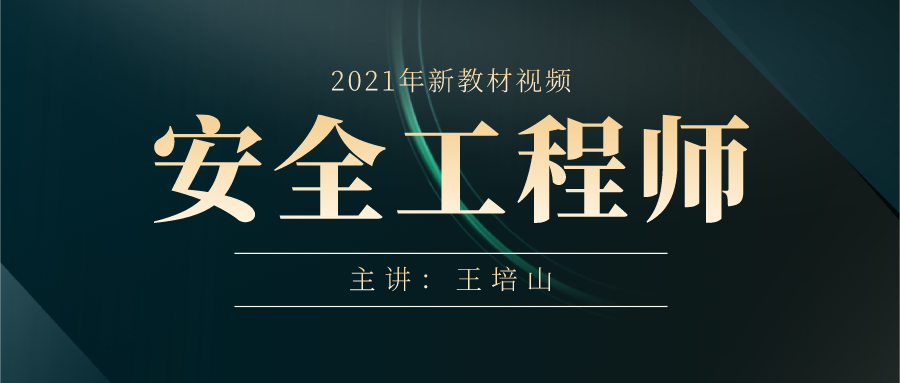 2021年新教材视频

安全工程师

主讲：王培山